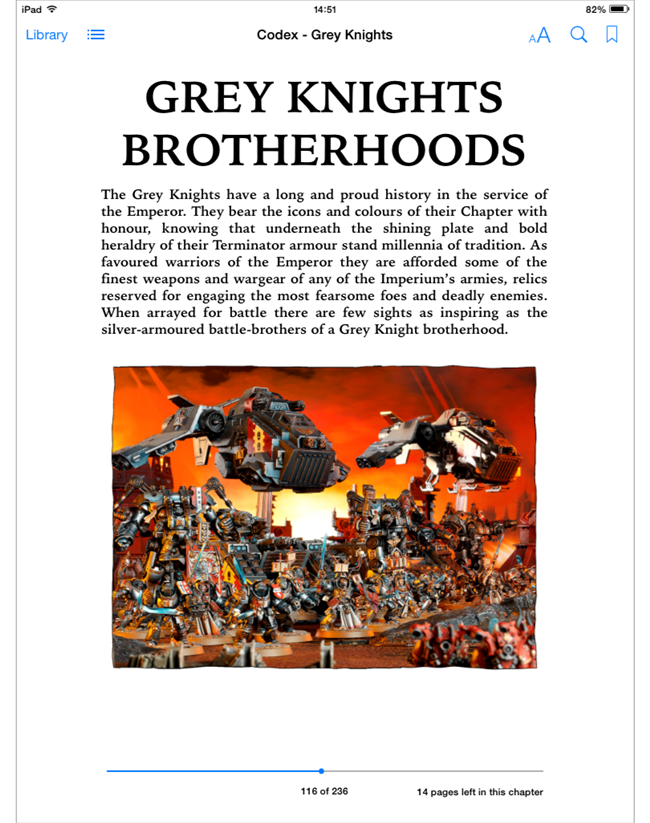 iPad 14:51 82%

Library Codex - Grey Knights AA

GREY KNIGHTS BROTHERHOODS

The Grey Knights have a long and proud history in the service of the Emperor. They bear the icons and colours of their Chapter with honour, knowing that underneath the shining plate and bold heraldry of their Terminator armour stand millennia of tradition. As favoured warriors of the Emperor they are afforded some of the finest weapons and wargear of any of the Imperium's armies, relics reserved for engaging the most fearsome foes and deadly enemies. When arrayed for battle there are few sights as inspiring as the silver-armoured battle-brothers of a Grey Knight brotherhood.

116 of 236

14 pages left in this chapter